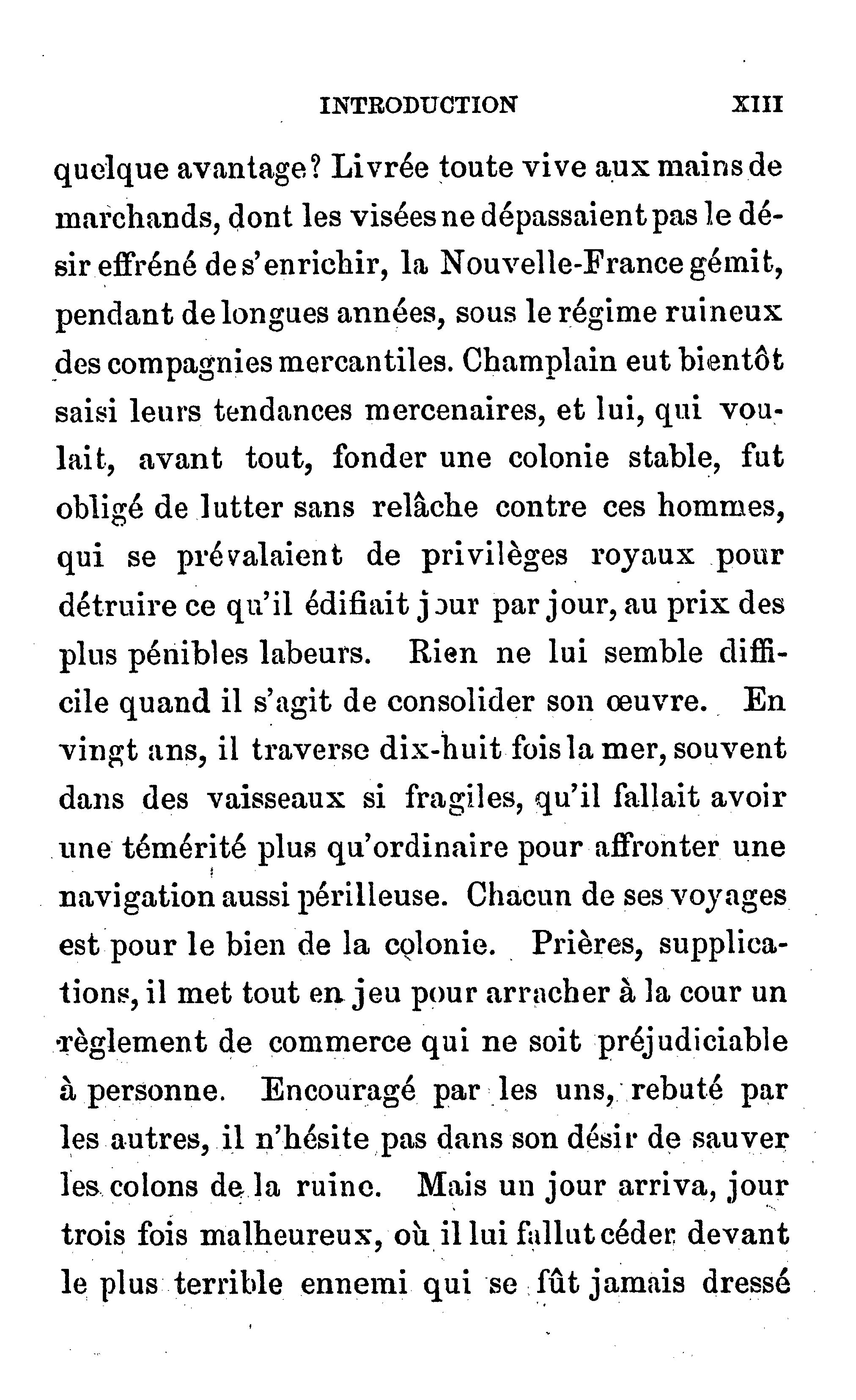 INTRODUCTION XIII

quelque avantage? Livrée toute vive aux mains de marchands, dont les visées ne dépassaient pas le désir effréné de s'enrichir, la Nouvelle-France gémit, pendant de longues années, sous le régime ruineux des compagnies mercantiles. Champlain eut bientôt saisi leurs tendances mercenaires, et lui, qui voulait, avant tout, fonder une colonie stable, fut obligé de lutter sans relâche contre ces hommes, qui se prévalaient de privilèges royaux pour détruire ce qu'il édifiait jour par jour, au prix des plus pénibles labeurs. Rien ne lui semble difficile quand il s'agit de consolider son œuvre. En vingt ans, il traverse dix-huit fois la mer, souvent dans des vaisseaux si fragiles, qu'il fallait avoir une témérité plus qu'ordinaire pour affronter une navigation aussi périlleuse. Chacun de ses voyages est pour le bien de la colonie. Prières, supplications, il met tout en jeu pour arracher à la cour un règlement de commerce qui ne soit préjudiciable à personne. Encouragé par les uns, rebuté par les autres, il n'hésite pas dans son désir de sauver les colons de la ruine. Mais un jour arriva, jour trois fois malheureux, où il lui fallut céder devant le plus terrible ennemi qui se fût jamais dressé